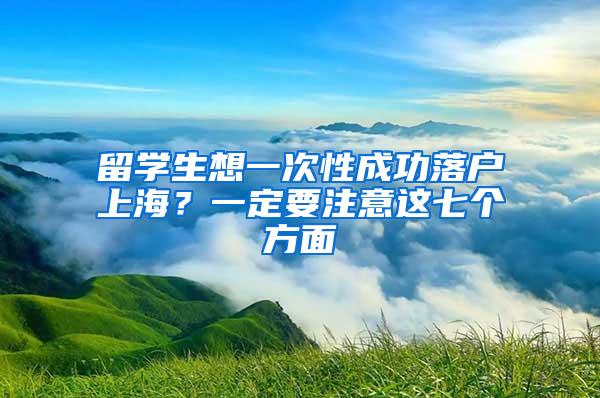 留学生想一次性成功落户上海？一定要注意这七个方面